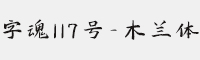 字魂117号-木兰体